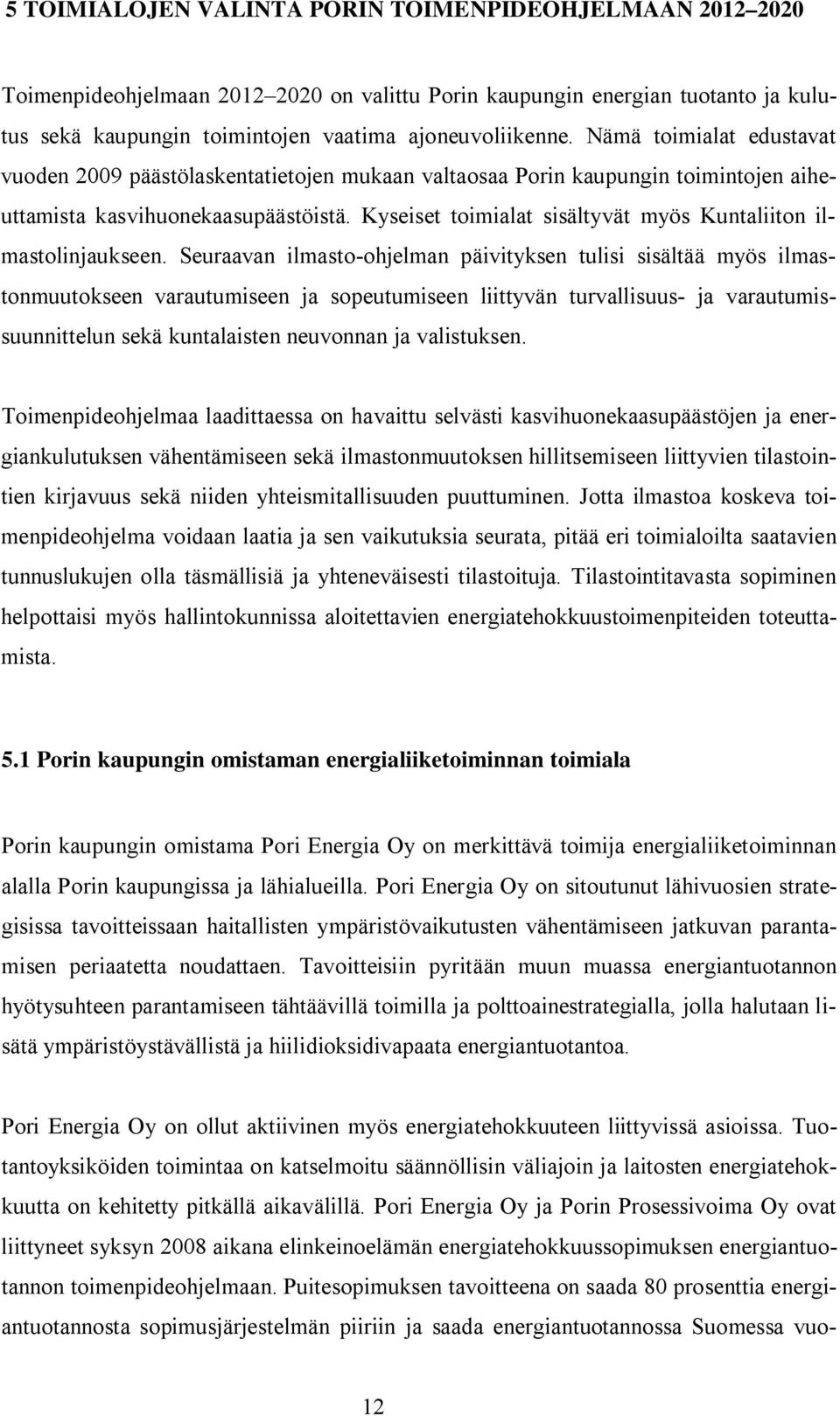 5 TOIMIALOJEN VALINTA PORIN TOIMENPIDEOHJELMAAN 2012–2020

Toimenpideohjelmaan 2012–2020 on valittu Porin kaupungin energian tuotanto ja kulutus sekä kaupungin toimintojen vaatima ajoneuvoliikenne. Nämä toimialat edustavat vuoden 2009 päästölaskentatietojen mukaan valtaosaa Porin kaupungin toimintojen aiheuttamista kasvihuonekaasupäästöistä. Kyseiset toimialat sisältyvät myös Kuntaliiton ilmastolinjaukseen. Seuraavan ilmasto-ohjelman päivityksen tulisi sisältää myös ilmastonmuutokseen varautumiseen ja sopeutumiseen liittyvän turvallisuus- ja varautumissuunnittelun sekä kuntalaisten neuvonnan ja valistuksen.

Toimenpideohjelmaa laadittaessa on havaittu selvästi kasvihuonekaasupäästöjen ja energiankulutuksen vähentämiseen sekä ilmastonmuutoksen hillitsemiseen liittyvien tilastointien kirjavuus sekä niiden yhteismitallisuuden puuttuminen. Jotta ilmastoa koskeva toimenpideohjelma voidaan laatia ja sen vaikutuksia seurata, pitää eri toimialoilta saatavien tunnuslukujen olla täsmällisiä ja yhteneväisesti tilastoituja. Tilastointitavasta sopiminen helpottaisi myös hallintokunnissa aloitettavien energiatehokkuustoimenpiteiden toteuttamista.

5.1 Porin kaupungin omistaman energialiiketoiminnan toimiala

Porin kaupungin omistama Pori Energia Oy on merkittävä toimija energialiiketoiminnan alalla Porin kaupungissa ja lähialueilla. Pori Energia Oy on sitoutunut lähivuosien strategisissa tavoitteissaan haitallisten ympäristövaikutusten vähentämiseen jatkuvan parantamisen periaatetta noudattaen. Tavoitteisiin pyritään muun muassa energiantuotannon hyötysuhteen parantamiseen tähtäävillä toimilla ja polttoainestrategialla, jolla halutaan lisätä ympäristöystävällistä ja hiilidioksidivapaata energiantuotantoa.

Pori Energia Oy on ollut aktiivinen myös energiatehokkuuteen liittyvissä asioissa. Tuotantoyksiköiden toimintaa on katselmoitu säännöllisin väliajoin ja laitosten energiatehokkuutta on kehitetty pitkällä aikavälillä. Pori Energia Oy ja Porin Prosessivoima Oy ovat liittyneet syksyn 2008 aikana elinkeinoelämän energiatehokkuussopimuksen energiantuotannon toimenpideohjelmaan. Puitesopimuksen tavoitteena on saada 80 prosenttia energiantuotannosta sopimusjärjestelmän piiriin ja saada energiantuotannossa Suomessa vuo-

12